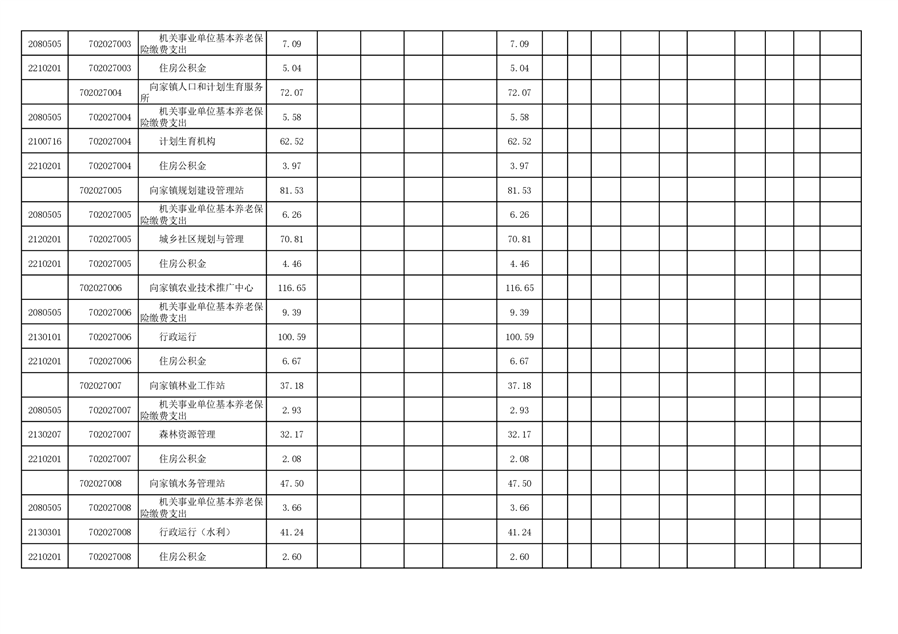 | 2080505 | 702027003 | 机关事业单位基本养老保险缴费支出 | 7.09 | | | | | 7.09 | | | | | | | | | | |
|---|---|---|---|---|---|---|---|---|---|---|---|---|---|---|---|---|---|---|
| 2210201 | 702027003 | 住房公积金 | 5.04 | | | | | 5.04 | | | | | | | | | | |
| | 702027004 | 向家镇人口和计划生育服务所 | 72.07 | | | | | 72.07 | | | | | | | | | | |
| 2080505 | 702027004 | 机关事业单位基本养老保险缴费支出 | 5.58 | | | | | 5.58 | | | | | | | | | | |
| 2100716 | 702027004 | 计划生育机构 | 62.52 | | | | | 62.52 | | | | | | | | | | |
| 2210201 | 702027004 | 住房公积金 | 3.97 | | | | | 3.97 | | | | | | | | | | |
| | 702027005 | 向家镇规划建设管理站 | 81.53 | | | | | 81.53 | | | | | | | | | | |
| 2080505 | 702027005 | 机关事业单位基本养老保险缴费支出 | 6.26 | | | | | 6.26 | | | | | | | | | | |
| 2120201 | 702027005 | 城乡社区规划与管理 | 70.81 | | | | | 70.81 | | | | | | | | | | |
| 2210201 | 702027005 | 住房公积金 | 4.46 | | | | | 4.46 | | | | | | | | | | |
| | 702027006 | 向家镇农业技术推广中心 | 116.65 | | | | | 116.65 | | | | | | | | | | |
| 2080505 | 702027006 | 机关事业单位基本养老保险缴费支出 | 9.39 | | | | | 9.39 | | | | | | | | | | |
| 2130101 | 702027006 | 行政运行 | 100.59 | | | | | 100.59 | | | | | | | | | | |
| 2210201 | 702027006 | 住房公积金 | 6.67 | | | | | 6.67 | | | | | | | | | | |
| | 702027007 | 向家镇林业工作站 | 37.18 | | | | | 37.18 | | | | | | | | | | |
| 2080505 | 702027007 | 机关事业单位基本养老保险缴费支出 | 2.93 | | | | | 2.93 | | | | | | | | | | |
| 2130207 | 702027007 | 森林资源管理 | 32.17 | | | | | 32.17 | | | | | | | | | | |
| 2210201 | 702027007 | 住房公积金 | 2.08 | | | | | 2.08 | | | | | | | | | | |
| | 702027008 | 向家镇水务管理站 | 47.50 | | | | | 47.50 | | | | | | | | | | |
| 2080505 | 702027008 | 机关事业单位基本养老保险缴费支出 | 3.66 | | | | | 3.66 | | | | | | | | | | |
| 2130301 | 702027008 | 行政运行（水利） | 41.24 | | | | | 41.24 | | | | | | | | | | |
| 2210201 | 702027008 | 住房公积金 | 2.60 | | | | | 2.60 | | | | | | | | | | |